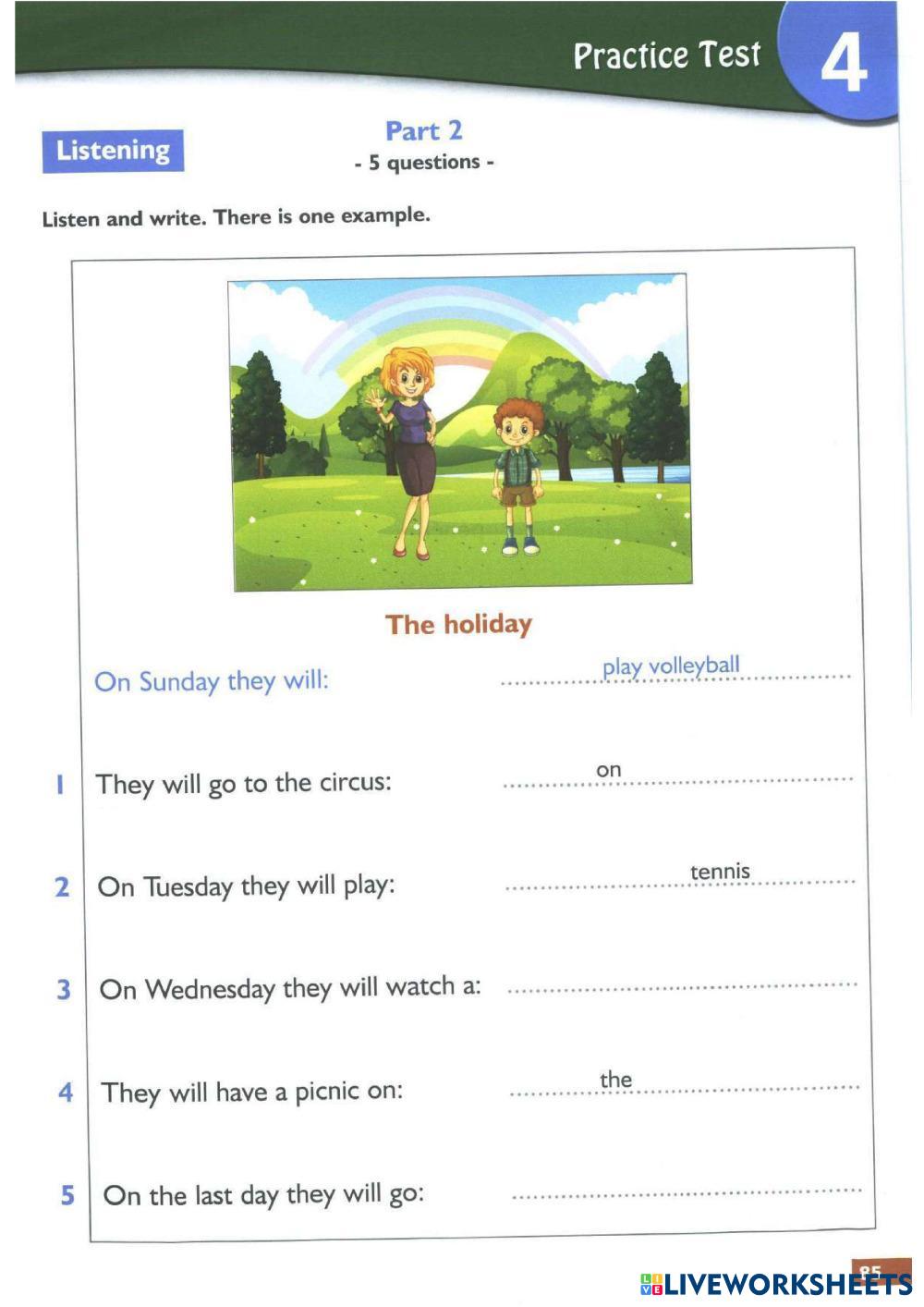 Practice Test 4

Listening

Part 2
- 5 questions -

Listen and write. There is one example.

The holiday

On Sunday they will: play volleyball

1 They will go to the circus: on

2 On Tuesday they will play: tennis

3 On Wednesday they will watch a:

4 They will have a picnic on: the

5 On the last day they will go:

85

LIVEWORKSHEETS